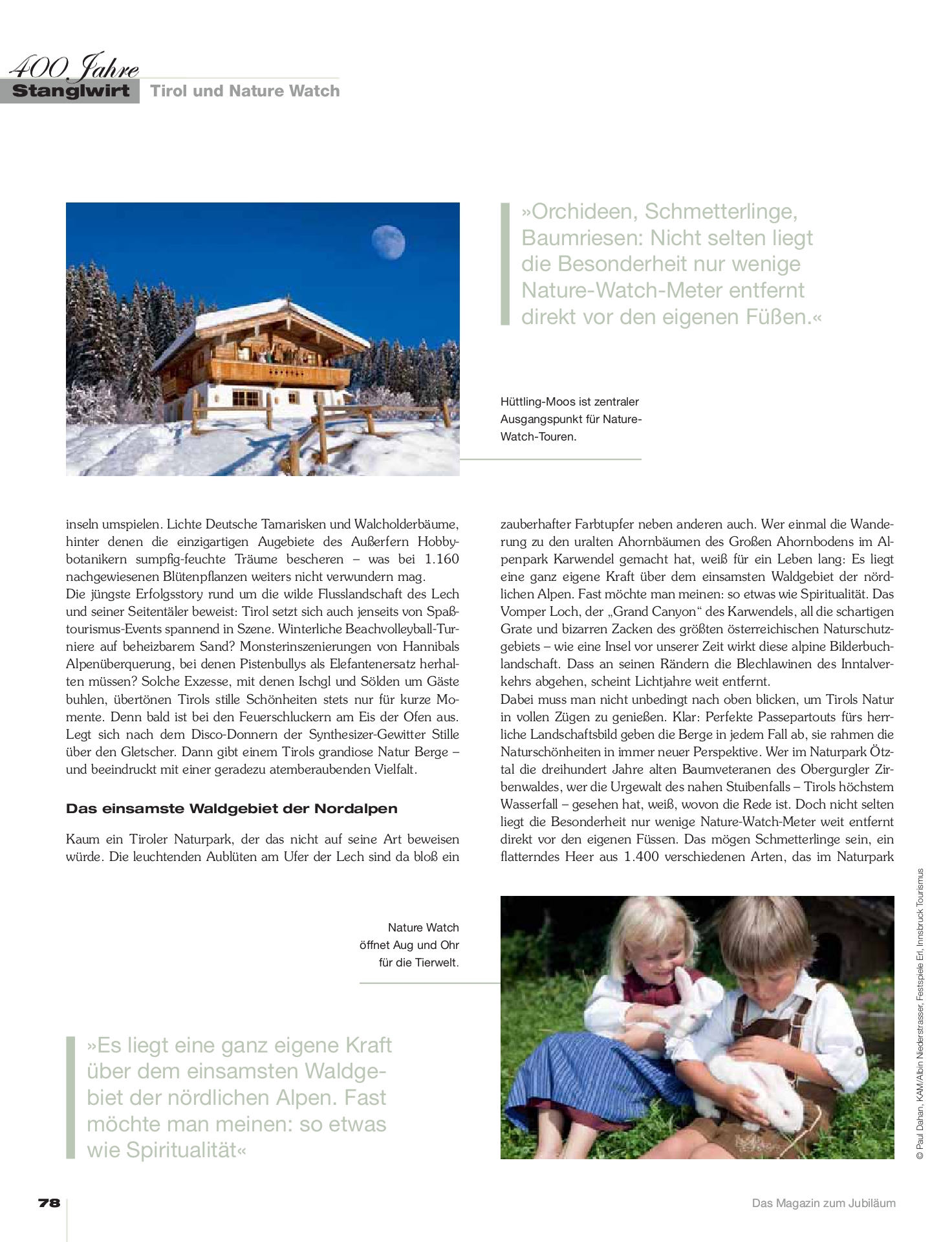 400 Jahre
Stanglwirt Tirol und Nature Watch

»Orchideen, Schmetterlinge, Baumriesen: Nicht selten liegt die Besonderheit nur wenige Nature-Watch-Meter entfernt direkt vor den eigenen Füßen.«

Hüttling-Moos ist zentraler Ausgangspunkt für Nature-Watch-Touren.

inseln umspielen. Lichte Deutsche Tamarisken und Walcholderbäume, hinter denen die einzigartigen Augebiete des Außerfern Hobbybotanikern sumpfig-feuchte Träume bescheren – was bei 1.160 nachgewiesenen Blütenpflanzen weiters nicht verwundern mag.
Die jüngste Erfolgsstory rund um die wilde Flusslandschaft des Lech und seiner Seitentäler beweist: Tirol setzt sich auch jenseits von Spaßtourismus-Events spannend in Szene. Winterliche Beachvolleyball-Turniere auf beheizbarem Sand? Monsterinszenierungen von Hannibals Alpenüberquerung, bei denen Pistenbullys als Elefantenersatz herhalten müssen? Solche Exzesse, mit denen Ischgl und Sölden um Gäste buhlen, übertönen Tirols stille Schönheiten stets nur für kurze Momente. Denn bald ist bei den Feuerschluckern am Eis der Ofen aus. Legt sich nach dem Disco-Donnern der Synthesizer-Gewitter Stille über den Gletscher. Dann gibt einem Tirols grandiose Natur Berge – und beeindruckt mit einer geradezu atemberaubenden Vielfalt.

Das einsamste Waldgebiet der Nordalpen

Kaum ein Tiroler Naturpark, der das nicht auf seine Art beweisen würde. Die leuchtenden Aublüten am Ufer der Lech sind da bloß ein zauberhafter Farbtupfer neben anderen auch. Wer einmal die Wanderung zu den uralten Ahornbäumen des Großen Ahornbodens im Alpenpark Karwendel gemacht hat, weiß für ein Leben lang: Es liegt eine ganz eigene Kraft über dem einsamsten Waldgebiet der nördlichen Alpen. Fast möchte man meinen: so etwas wie Spiritualität. Das Vomper Loch, der „Grand Canyon“ des Karwendels, all die schartigen Grate und bizarren Zacken des größten österreichischen Naturschutzgebiets – wie eine Insel vor unserer Zeit wirkt diese alpine Bilderbuchlandschaft. Dass an seinen Rändern die Blechlawinen des Inntalverkehrs abgehen, scheint Lichtjahre weit entfernt.
Dabei muss man nicht unbedingt nach oben blicken, um Tirols Natur in vollen Zügen zu genießen. Klar: Perfekte Passepartouts fürs herrliche Landschaftsbild geben die Berge in jedem Fall ab, sie rahmen die Naturschönheiten in immer neuer Perspektive. Wer im Naturpark Ötztal die dreihundert Jahre alten Baumveteranen des Obergurgler Zirbenwaldes, wer die Urgewalt des nahen Stuibenfalls – Tirols höchstem Wasserfall – gesehen hat, weiß, wovon die Rede ist. Doch nicht selten liegt die Besonderheit nur wenige Nature-Watch-Meter weit entfernt direkt vor den eigenen Füssen. Das mögen Schmetterlinge sein, ein flatterndes Heer aus 1.400 verschiedenen Arten, das im Naturpark

Nature Watch öffnet Aug und Ohr für die Tierwelt.

»Es liegt eine ganz eigene Kraft über dem einsamsten Waldgebiet der nördlichen Alpen. Fast möchte man meinen: so etwas wie Spiritualität«

© Paul Dahan, KAM/Albin Niederstrasser, Festspiele Erl, Innsbruck Tourismus

78

Das Magazin zum Jubiläum